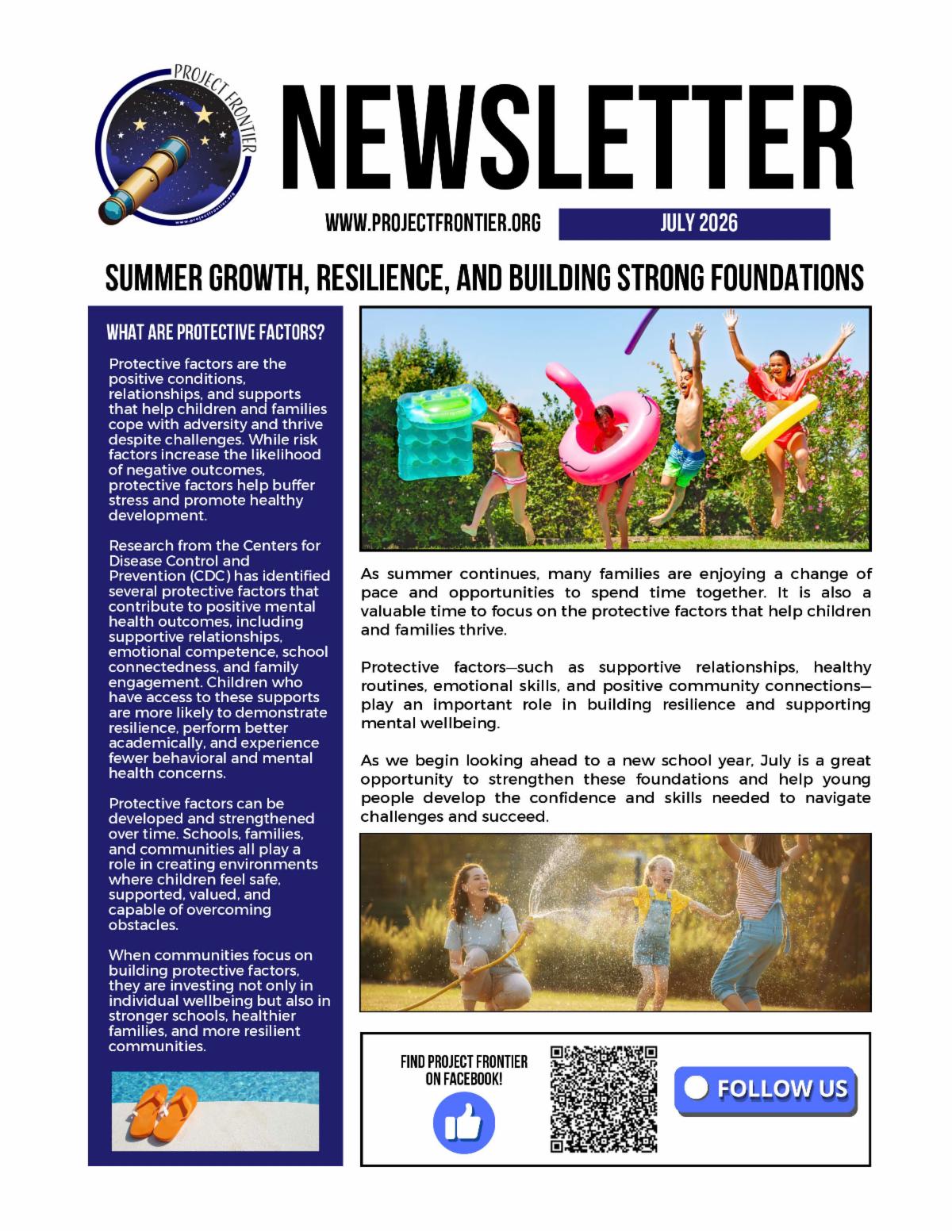 PROJECT FRONTIER

NEWSLETTER

WWW.PROJECTFRONTIER.ORG

JULY 2026

SUMMER GROWTH, RESILIENCE, AND BUILDING STRONG FOUNDATIONS

WHAT ARE PROTECTIVE FACTORS?

Protective factors are the positive conditions, relationships, and supports that help children and families cope with adversity and thrive despite challenges. While risk factors increase the likelihood of negative outcomes, protective factors help buffer stress and promote healthy development.

Research from the Centers for Disease Control and Prevention (CDC) has identified several protective factors that contribute to positive mental health outcomes, including supportive relationships, emotional competence, school connectedness, and family engagement. Children who have access to these supports are more likely to demonstrate resilience, perform better academically, and experience fewer behavioral and mental health concerns.

Protective factors can be developed and strengthened over time. Schools, families, and communities all play a role in creating environments where children feel safe, supported, valued, and capable of overcoming obstacles.

When communities focus on building protective factors, they are investing not only in individual wellbeing but also in stronger schools, healthier families, and more resilient communities.

As summer continues, many families are enjoying a change of pace and opportunities to spend time together. It is also a valuable time to focus on the protective factors that help children and families thrive.

Protective factors—such as supportive relationships, healthy routines, emotional skills, and positive community connections—play an important role in building resilience and supporting mental wellbeing.

As we begin looking ahead to a new school year, July is a great opportunity to strengthen these foundations and help young people develop the confidence and skills needed to navigate challenges and succeed.

FIND PROJECT FRONTIER ON FACEBOOK!

FOLLOW US